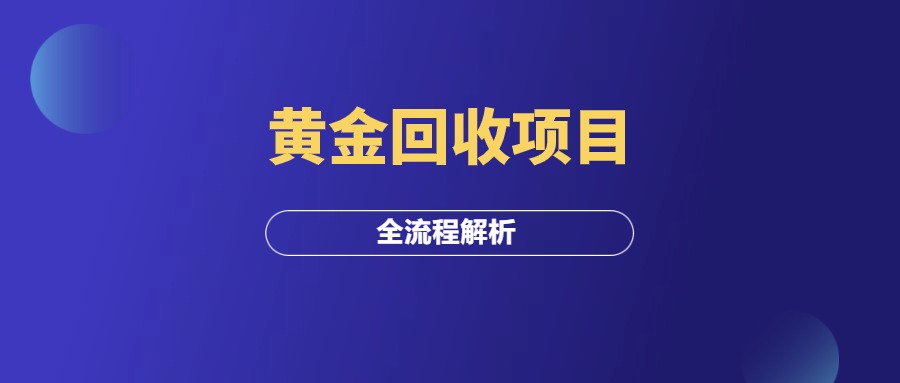 黄金回收项目

全流程解析